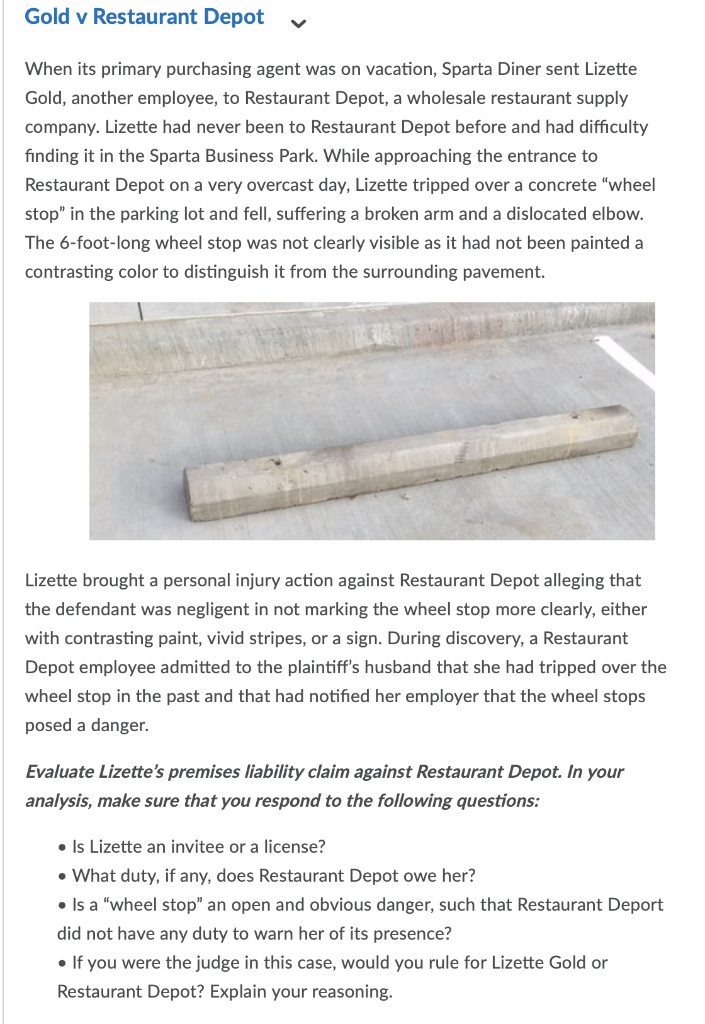 Gold v Restaurant Depot

When its primary purchasing agent was on vacation, Sparta Diner sent Lizette Gold, another employee, to Restaurant Depot, a wholesale restaurant supply company. Lizette had never been to Restaurant Depot before and had difficulty finding it in the Sparta Business Park. While approaching the entrance to Restaurant Depot on a very overcast day, Lizette tripped over a concrete "wheel stop" in the parking lot and fell, suffering a broken arm and a dislocated elbow. The 6-foot-long wheel stop was not clearly visible as it had not been painted a contrasting color to distinguish it from the surrounding pavement.

Lizette brought a personal injury action against Restaurant Depot alleging that the defendant was negligent in not marking the wheel stop more clearly, either with contrasting paint, vivid stripes, or a sign. During discovery, a Restaurant Depot employee admitted to the plaintiff's husband that she had tripped over the wheel stop in the past and that had notified her employer that the wheel stops posed a danger.

Evaluate Lizette's premises liability claim against Restaurant Depot. In your analysis, make sure that you respond to the following questions:

• Is Lizette an invitee or a license?
• What duty, if any, does Restaurant Depot owe her?
• Is a "wheel stop" an open and obvious danger, such that Restaurant Deport did not have any duty to warn her of its presence?
• If you were the judge in this case, would you rule for Lizette Gold or Restaurant Depot? Explain your reasoning.